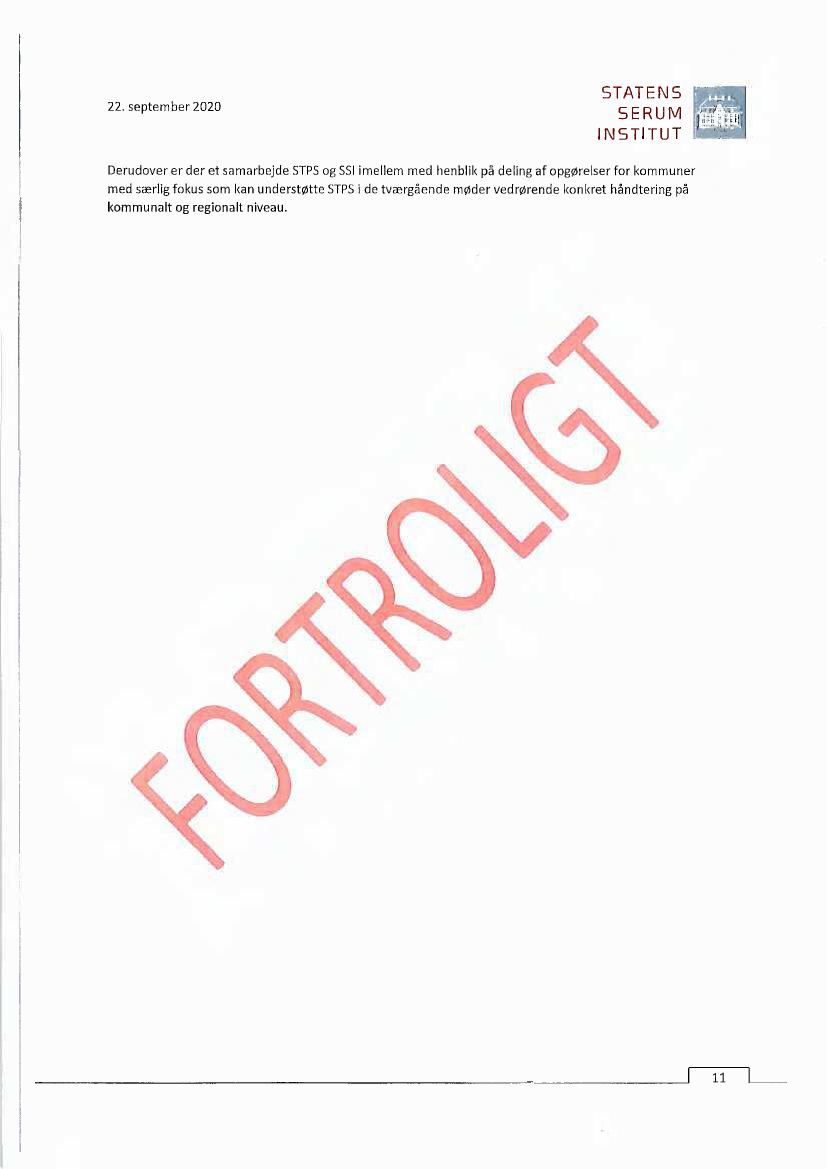 22. september 2020

STATENS
SERUM
INSTITUT

Derudover er der et samarbejde STPS og SSI imellem med henblik på deling af opgørelser for kommuner med særlig fokus som kan understøtte STPS i de tværgående møder vedrørende konkret håndtering på kommunalt og regionalt niveau.

11

FORTROLIGT